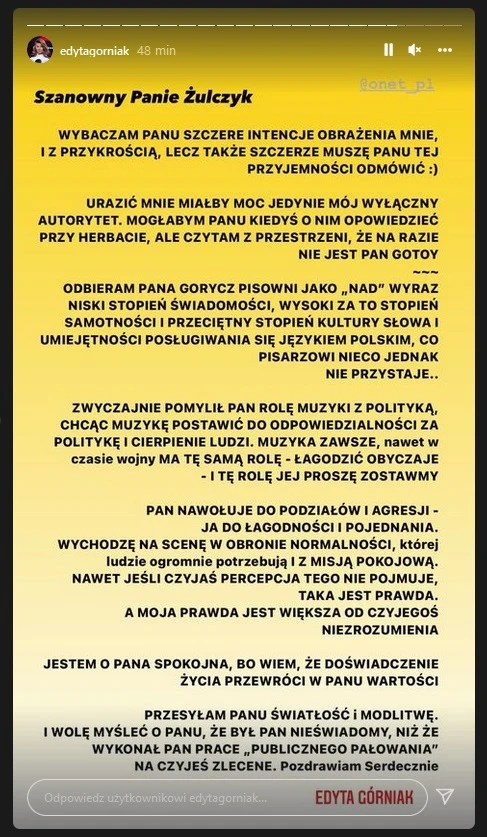 edytagorniak 48 min

@onet_pl

Szanowny Panie Żulczyk

WYBACZAM PANU SZCZERE INTENCJE OBRAŻENIA MNIE, I Z PRZYKROŚCIĄ, LECZ TAKŻE SZCZERZE MUSZĘ PANU TEJ PRZYJEMNOŚCI ODMÓWIĆ :)

URAZIĆ MNIE MIAŁBY MOC JEDYNIE MÓJ WYŁĄCZNY AUTORYTET. MOGŁABYM PANU KIEDYŚ O NIM OPOWIEDZIEĆ PRZY HERBACIE, ALE CZYTAM Z PRZESTRZENI, ŻE NA RAZIE NIE JEST PAN GOTOY

~~~

ODBIERAM PANA GORYCZ PISOWNI JAKO „NAD" WYRAZ NISKI STOPIEŃ ŚWIADOMOŚCI, WYSOKI ZA TO STOPIEŃ SAMOTNOŚCI I PRZECIĘTNY STOPIEŃ KULTURY SŁOWA I UMIEJĘTNOŚCI POSŁUGIWANIA SIĘ JĘZYKIEM POLSKIM, CO PISARZOWI NIECO JEDNAK NIE PRZYSTAJE..

ZWYCZAJNIE POMYLIŁ PAN ROLĘ MUZYKI Z POLITYKĄ, CHCĄC MUZYKĘ POSTAWIĆ DO ODPOWIEDZIALNOŚCI ZA POLITYKĘ I CIERPIENIE LUDZI. MUZYKA ZAWSZE, nawet w czasie wojny MA TĘ SAMĄ ROLĘ - ŁAGODZIĆ OBYCZAJE - I TĘ ROLĘ JEJ PROSZĘ ZOSTAWMY

PAN NAWOŁUJE DO PODZIAŁÓW I AGRESJI - JA DO ŁAGODNOŚCI I POJEDNANIA. WYCHODZĘ NA SCENĘ W OBRONIE NORMALNOŚCI, której ludzie ogromnie potrzebują I Z MISJĄ POKOJOWĄ. NAWET JEŚLI CZYJAŚ PERCEPCJA TEGO NIE POJMUJE, TAKA JEST PRAWDA. A MOJA PRAWDA JEST WIĘKSZA OD CZYJEGOŚ NIEZROZUMIENIA

JESTEM O PANA SPOKOJNA, BO WIEM, ŻE DOŚWIADCZENIE ŻYCIA PRZEWRÓCI W PANU WARTOŚCI

PRZESYŁAM PANU ŚWIATŁOŚĆ i MODLITWĘ. I WOLĘ MYŚLEĆ O PANU, ŻE BYŁ PAN NIEŚWIADOMY, NIŻ ŻE WYKONAŁ PAN PRACE „PUBLICZNEGO PAŁOWANIA" NA CZYJEŚ ZLECENE. Pozdrawiam Serdecznie

EDYTA GÓRNIAK

Odpowiedz użytkownikowi edytagorniak...